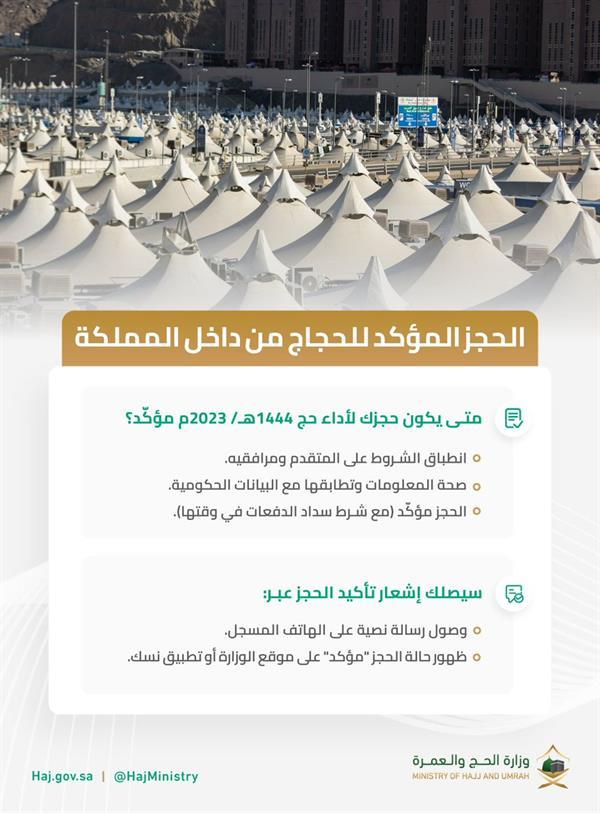 الحجز المؤكد للحجاج من داخل المملكة

متى يكون حجزك لأداء حج 1444هـ/ 2023م مؤكّد؟

انطباق الشروط على المتقدم ومرافقيه.
صحة المعلومات وتطابقها مع البيانات الحكومية.
الحجز مؤكّد (مع شرط سداد الدفعات في وقتها).

سيصلك إشعار تأكيد الحجز عبر:

وصول رسالة نصية على الهاتف المسجل.
ظهور حالة الحجز "مؤكد" على موقع الوزارة أو تطبيق نسك.

Haj.gov.sa | @HajMinistry

وزارة الحج والعمرة
MINISTRY OF HAJJ AND UMRAH